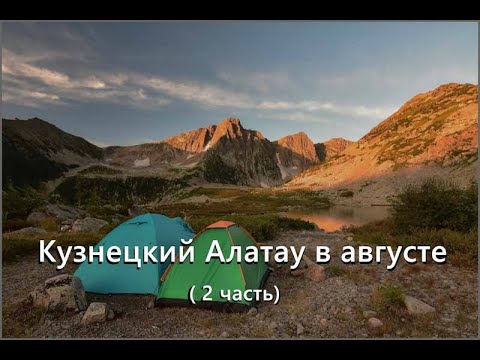 Кузнецкий Алатау в августе

( 2 часть)